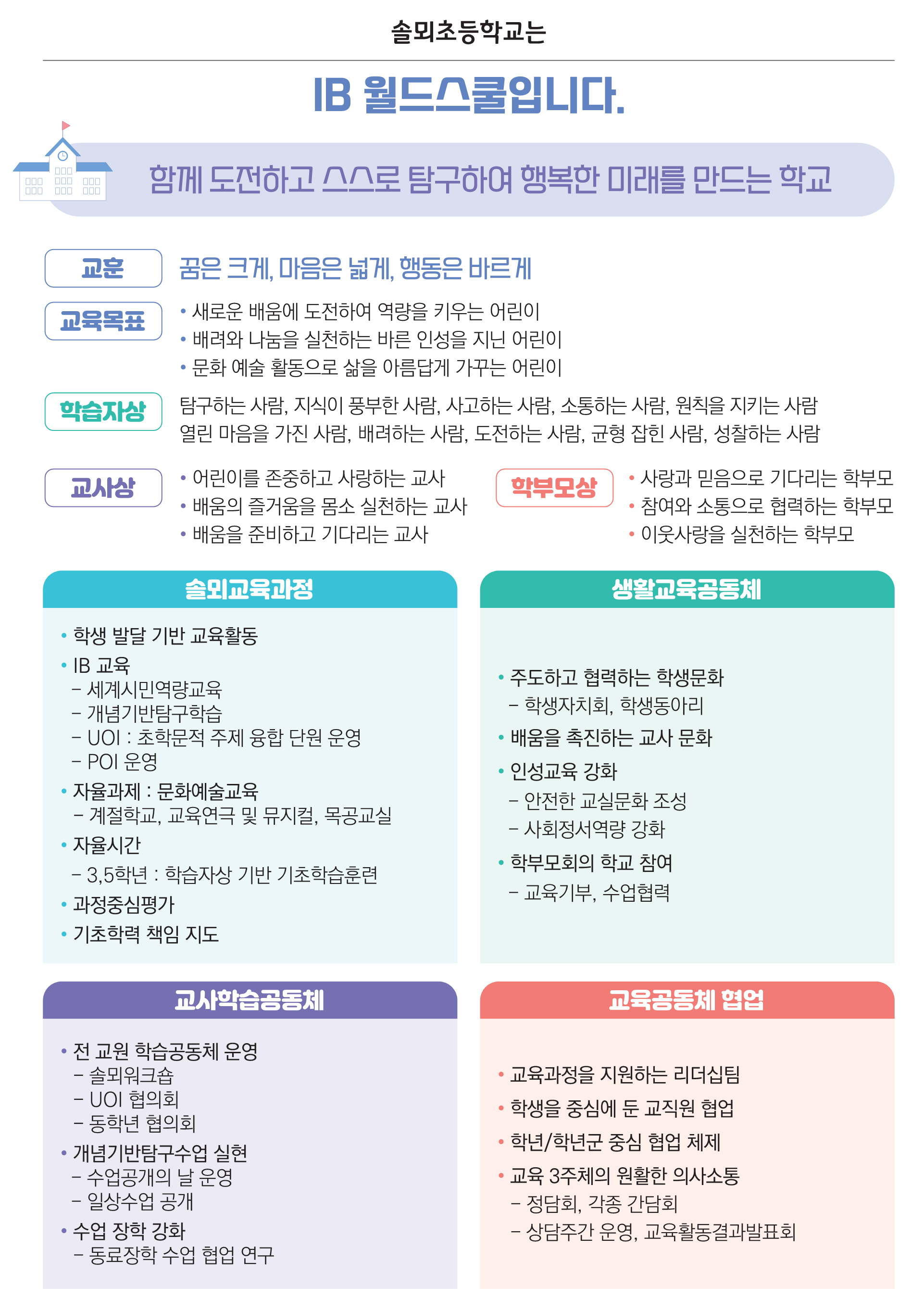 솔뫼초등학교는

IB 월드스쿨입니다.

함께 도전하고 스스로 탐구하여 행복한 미래를 만드는 학교

교훈

꿈은 크게, 마음은 넓게, 행동은 바르게

교육목표

• 새로운 배움에 도전하여 역량을 키우는 어린이
• 배려와 나눔을 실천하는 바른 인성을 지닌 어린이
• 문화 예술 활동으로 삶을 아름답게 가꾸는 어린이

학습자상

탐구하는 사람, 지식이 풍부한 사람, 사고하는 사람, 소통하는 사람, 원칙을 지키는 사람
열린 마음을 가진 사람, 배려하는 사람, 도전하는 사람, 균형 잡힌 사람, 성찰하는 사람

교사상

• 어린이를 존중하고 사랑하는 교사
• 배움의 즐거움을 몸소 실천하는 교사
• 배움을 준비하고 기다리는 교사

학부모상

• 사랑과 믿음으로 기다리는 학부모
• 참여와 소통으로 협력하는 학부모
• 이웃사랑을 실천하는 학부모

솔뫼교육과정

• 학생 발달 기반 교육활동
• IB 교육
– 세계시민역량교육
– 개념기반탐구학습
– UOI : 초학문적 주제 융합 단원 운영
– POI 운영
• 자율과제 : 문화예술교육
– 계절학교, 교육연극 및 뮤지컬, 목공교실
• 자율시간
– 3,5학년 : 학습자상 기반 기초학습훈련
• 과정중심평가
• 기초학력 책임 지도

생활교육공동체

• 주도하고 협력하는 학생문화
– 학생자치회, 학생동아리
• 배움을 촉진하는 교사 문화
• 인성교육 강화
– 안전한 교실문화 조성
– 사회정서역량 강화
• 학부모회의 학교 참여
– 교육기부, 수업협력

교사학습공동체

• 전 교원 학습공동체 운영
– 솔뫼워크숍
– UOI 협의회
– 동학년 협의회
• 개념기반탐구수업 실현
– 수업공개의 날 운영
– 일상수업 공개
• 수업 장학 강화
– 동료장학 수업 협업 연구

교육공동체 협업

• 교육과정을 지원하는 리더십팀
• 학생을 중심에 둔 교직원 협업
• 학년/학년군 중심 협업 체제
• 교육 3주체의 원활한 의사소통
– 정담회, 각종 간담회
– 상담주간 운영, 교육활동결과발표회